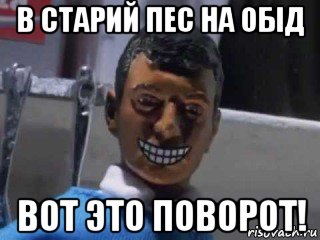 В СТАРИЙ ПЕС НА ОБІД

ВОТ ЭТО ПОВОРОТ!

risovach.ru